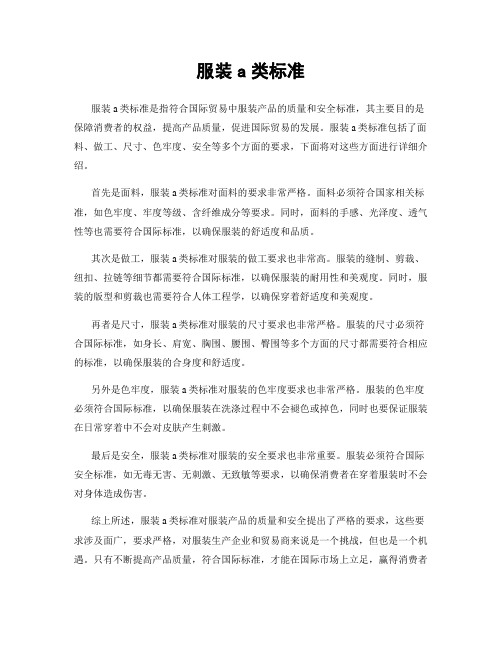 服装 a 类标准

服装a类标准是指符合国际贸易中服装产品的质量和安全标准，其主要目的是保障消费者的权益，提高产品质量，促进国际贸易的发展。服装a类标准包括了面料、做工、尺寸、色牢度、安全等多个方面的要求，下面将对这些方面进行详细介绍。

首先是面料，服装a类标准对面料的要求非常严格。面料必须符合国家相关标准，如色牢度、牢度等级、含纤维成分等要求。同时，面料的手感、光泽度、透气性等也需要符合国际标准，以确保服装的舒适度和品质。

其次是做工，服装a类标准对服装的做工要求也非常高。服装的缝制、剪裁、纽扣、拉链等细节都需要符合国际标准，以确保服装的耐用性和美观度。同时，服装的版型和剪裁也需要符合人体工程学，以确保穿着舒适度和美观度。

再者是尺寸，服装a类标准对服装的尺寸要求也非常严格。服装的尺寸必须符合国际标准，如身长、肩宽、胸围、腰围、臀围等多个方面的尺寸都需要符合相应的标准，以确保服装的合身度和舒适度。

另外是色牢度，服装a类标准对服装的色牢度要求也非常严格。服装的色牢度必须符合国际标准，以确保服装在洗涤过程中不会褪色或掉色，同时也要保证服装在日常穿着中不会对皮肤产生刺激。

最后是安全，服装a类标准对服装的安全要求也非常重要。服装必须符合国际安全标准，如无毒无害、无刺激、无致敏等要求，以确保消费者在穿着服装时不会对身体造成伤害。

综上所述，服装a类标准对服装产品的质量和安全提出了严格的要求，这些要求涉及面广，要求严格，对服装生产企业和贸易商来说是一个挑战，但也是一个机遇。只有不断提高产品质量，符合国际标准，才能在国际市场上立足，赢得消费者